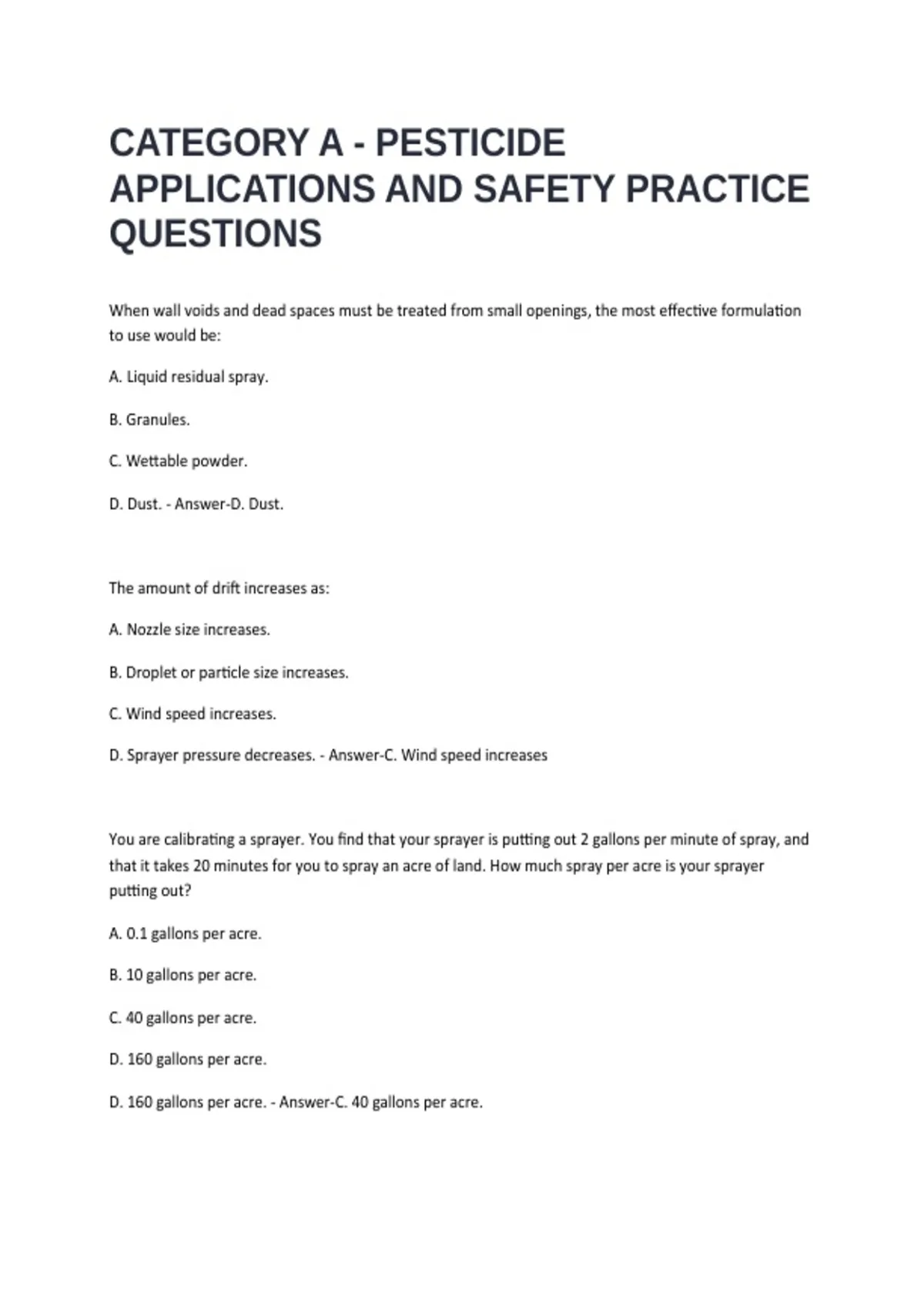 CATEGORY A - PESTICIDE APPLICATIONS AND SAFETY PRACTICE QUESTIONS

When wall voids and dead spaces must be treated from small openings, the most effective formulation to use would be:

A. Liquid residual spray.

B. Granules.

C. Wettable powder.

D. Dust. - Answer-D. Dust.

The amount of drift increases as:

A. Nozzle size increases.

B. Droplet or particle size increases.

C. Wind speed increases.

D. Sprayer pressure decreases. - Answer-C. Wind speed increases

You are calibrating a sprayer. You find that your sprayer is putting out 2 gallons per minute of spray, and that it takes 20 minutes for you to spray an acre of land. How much spray per acre is your sprayer putting out?

A. 0.1 gallons per acre.

B. 10 gallons per acre.

C. 40 gallons per acre.

D. 160 gallons per acre.

D. 160 gallons per acre. - Answer-C. 40 gallons per acre.